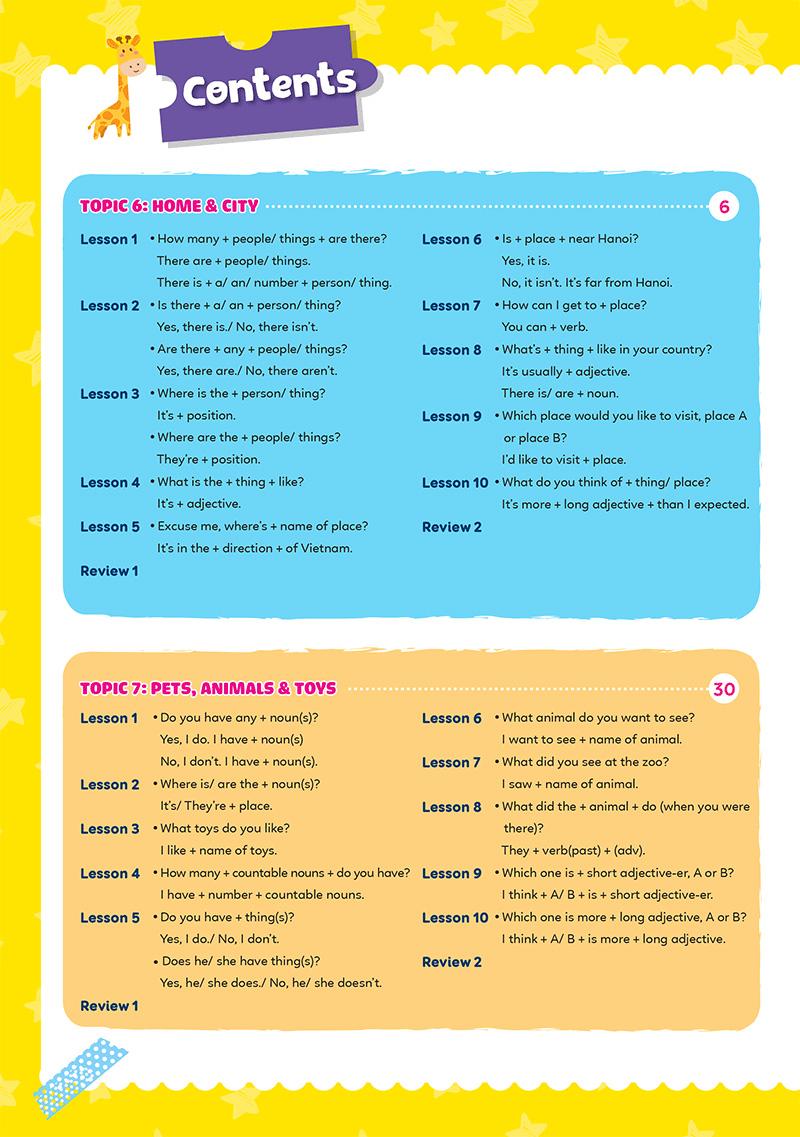 Contents

TOPIC 6: HOME & CITY 6

Lesson 1 • How many + people/ things + are there?
There are + people/ things.
There is + a/ an/ number + person/ thing.

Lesson 2 • Is there + a/ an + person/ thing?
Yes, there is./ No, there isn't.
• Are there + any + people/ things?
Yes, there are./ No, there aren't.

Lesson 3 • Where is the + person/ thing?
It's + position.
• Where are the + people/ things?
They're + position.

Lesson 4 • What is the + thing + like?
It's + adjective.

Lesson 5 • Excuse me, where's + name of place?
It's in the + direction + of Vietnam.

Review 1

Lesson 6 • Is + place + near Hanoi?
Yes, it is.
No, it isn't. It's far from Hanoi.

Lesson 7 • How can I get to + place?
You can + verb.

Lesson 8 • What's + thing + like in your country?
It's usually + adjective.
There is/ are + noun.

Lesson 9 • Which place would you like to visit, place A or place B?
I'd like to visit + place.

Lesson 10 • What do you think of + thing/ place?
It's more + long adjective + than I expected.

Review 2

TOPIC 7: PETS, ANIMALS & TOYS 30

Lesson 1 • Do you have any + noun(s)?
Yes, I do. I have + noun(s)
No, I don't. I have + noun(s).

Lesson 2 • Where is/ are the + noun(s)?
It's/ They're + place.

Lesson 3 • What toys do you like?
I like + name of toys.

Lesson 4 • How many + countable nouns + do you have?
I have + number + countable nouns.

Lesson 5 • Do you have + thing(s)?
Yes, I do./ No, I don't.
• Does he/ she have thing(s)?
Yes, he/ she does./ No, he/ she doesn't.

Review 1

Lesson 6 • What animal do you want to see?
I want to see + name of animal.

Lesson 7 • What did you see at the zoo?
I saw + name of animal.

Lesson 8 • What did the + animal + do (when you were there)?
They + verb(past) + (adv).

Lesson 9 • Which one is + short adjective-er, A or B?
I think + A/ B + is + short adjective-er.

Lesson 10 • Which one is more + long adjective, A or B?
I think + A/ B + is more + long adjective.

Review 2